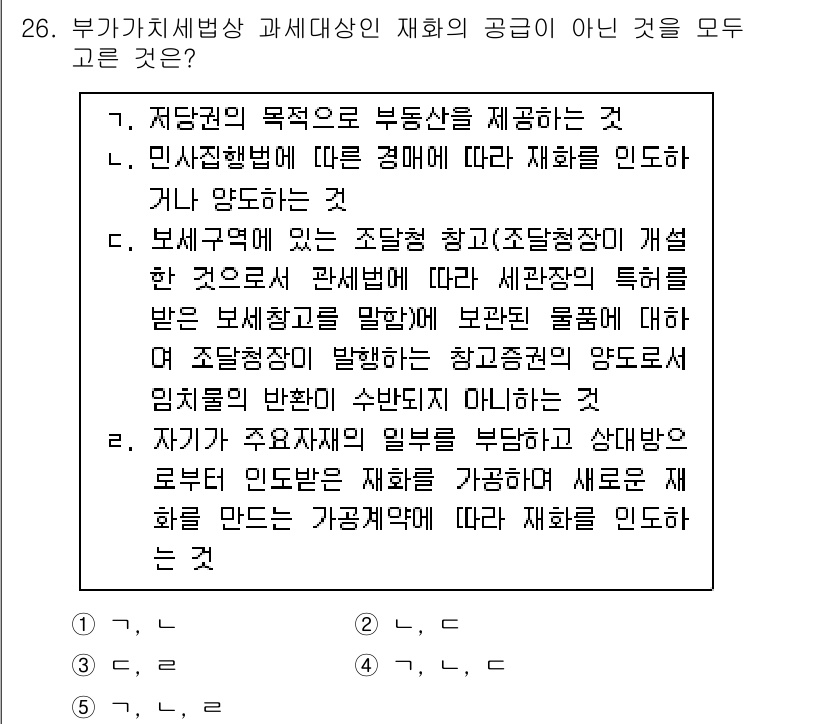 26. 부가가치세법상 과세대상인 재화의 공급이 아닌 것을 모두 고른 것은?

ㄱ. 저당권의 목적으로 부동산을 제공하는 것
ㄴ. 민사집행법에 따른 경매에 따라 재화를 인도하거나 양도하는 것
ㄷ. 보세구역에 있는 조달청 창고(조달청장이 개설한 것으로서 관세법에 따라 세관장의 특허를 받은 보세창고를 말함)에 보관된 물품에 대하여 조달청장이 발행하는 창고증권의 양도로서 임치물의 반환이 수반되지 아니하는 것
ㄹ. 자기가 주요자재의 일부를 부담하고 상대방으로부터 인도받은 재화를 가공하여 새로운 재화를 만드는 가공계약에 따라 재화를 인도하는 것

① ㄱ, ㄴ
② ㄴ, ㄷ
③ ㄷ, ㄹ
④ ㄱ, ㄴ, ㄷ
⑤ ㄱ, ㄴ, ㄹ